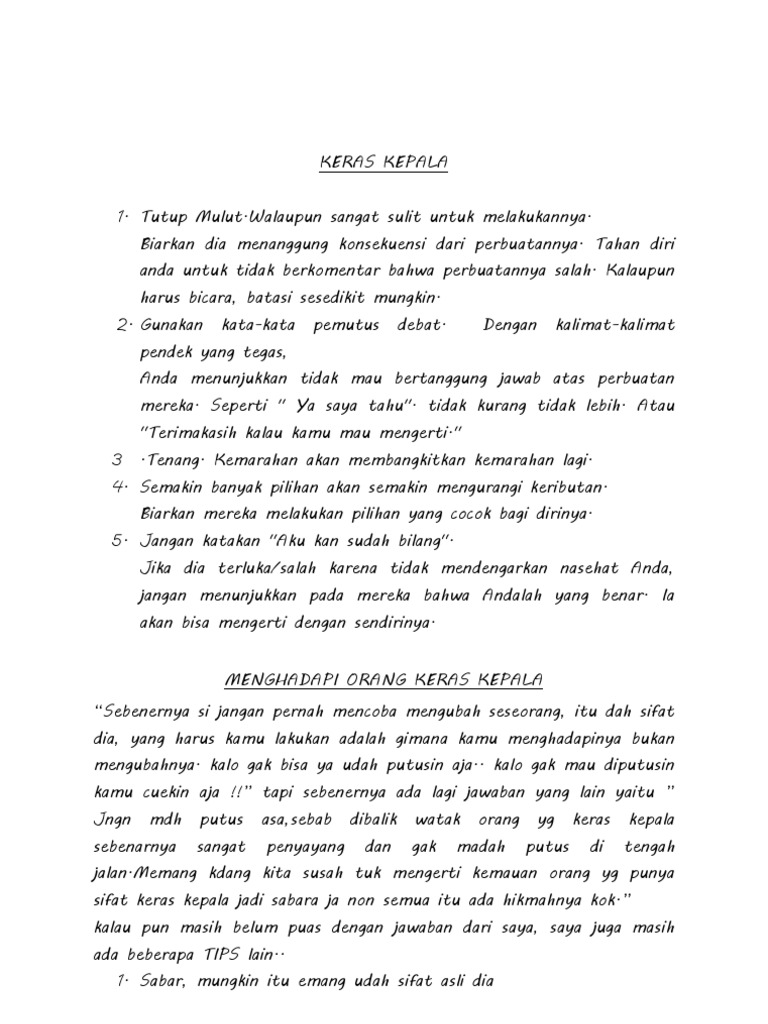 KERAS KEPALA

1. Tutup Mulut.Walaupun sangat sulit untuk melakukannya. Biarkan dia menanggung konsekuensi dari perbuatannya. Tahan diri anda untuk tidak berkomentar bahwa perbuatannya salah. Kalaupun harus bicara, batasi sesedikit mungkin.

2. Gunakan kata-kata pemutus debat. Dengan kalimat-kalimat pendek yang tegas, Anda menunjukkan tidak mau bertanggung jawab atas perbuatan mereka. Seperti " Ya saya tahu". tidak kurang tidak lebih. Atau "Terimakasih kalau kamu mau mengerti."

3 .Tenang. Kemarahan akan membangkitkan kemarahan lagi.

4. Semakin banyak pilihan akan semakin mengurangi keributan. Biarkan mereka melakukan pilihan yang cocok bagi dirinya.

5. Jangan katakan "Aku kan sudah bilang". Jika dia terluka/salah karena tidak mendengarkan nasehat Anda, jangan menunjukkan pada mereka bahwa Andalah yang benar. Ia akan bisa mengerti dengan sendirinya.

MENGHADAPI ORANG KERAS KEPALA

"Sebenernya si jangan pernah mencoba mengubah seseorang, itu dah sifat dia, yang harus kamu lakukan adalah gimana kamu menghadapinya bukan mengubahnya. kalo gak bisa ya udah putusin aja.. kalo gak mau diputusin kamu cuekin aja !!" tapi sebenernya ada lagi jawaban yang lain yaitu " Jngn mdh putus asa,sebab dibalik watak orang yg keras kepala sebenarnya sangat penyayang dan gak madah putus di tengah jalan.Memang kdang kita susah tuk mengerti kemauan orang yg punya sifat keras kepala jadi sabara ja non semua itu ada hikmahnya kok." kalau pun masih belum puas dengan jawaban dari saya, saya juga masih ada beberapa TIPS lain..

1. Sabar, mungkin itu emang udah sifat asli dia